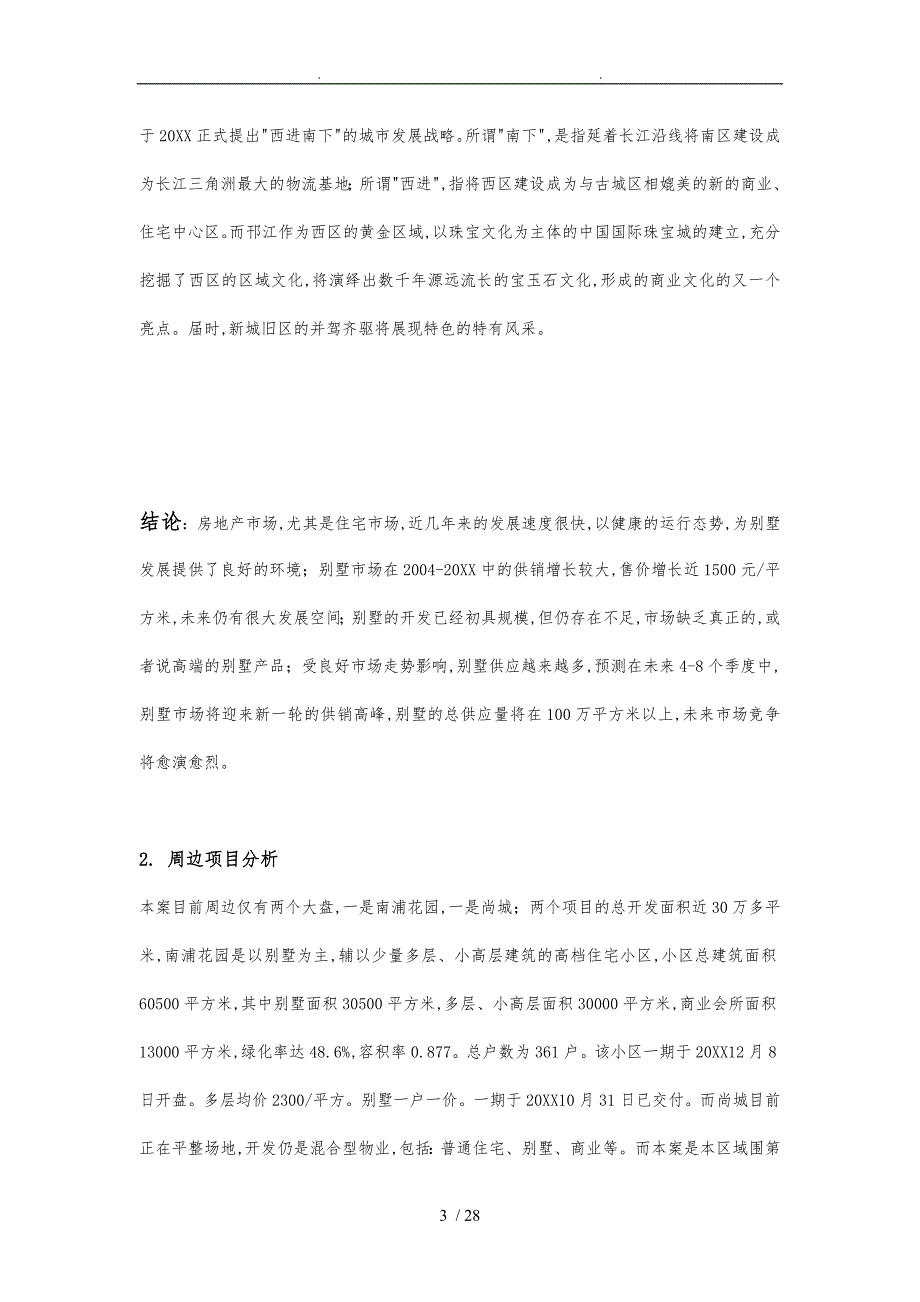 . .

于20XX正式提出"西进南下"的城市发展战略。所谓"南下",是指延着长江沿线将南区建设成为长江三角洲最大的物流基地;所谓"西进",指将西区建设成为与古城区相媲美的新的商业、住宅中心区。而邗江作为西区的黄金区域,以珠宝文化为主体的中国国际珠宝城的建立,充分挖掘了西区的区域文化,将演绎出数千年源远流长的宝玉石文化,形成的商业文化的又一个亮点。届时,新城旧区的并驾齐驱将展现特色的特有风采。

结论:房地产市场,尤其是住宅市场,近几年来的发展速度很快,以健康的运行态势,为别墅发展提供了良好的环境;别墅市场在2004-20XX中的供销增长较大,售价增长近1500元/平方米,未来仍有很大发展空间;别墅的开发已经初具规模,但仍存在不足,市场缺乏真正的,或者说高端的别墅产品;受良好市场走势影响,别墅供应越来越多,预测在未来4-8个季度中,别墅市场将迎来新一轮的供销高峰,别墅的总供应量将在100万平方米以上,未来市场竞争将愈演愈烈。

2. 周边项目分析

本案目前周边仅有两个大盘,一是南浦花园,一是尚城;两个项目的总开发面积近30万多平米,南浦花园是以别墅为主,辅以少量多层、小高层建筑的高档住宅小区,小区总建筑面积60500平方米,其中别墅面积30500平方米,多层、小高层面积30000平方米,商业会所面积13000平方米,绿化率达48.6%,容积率0.877。总户数为361户。该小区一期于20XX12月8日开盘。多层均价2300/平方。别墅一户一价。一期于20XX10月31日已交付。而尚城目前正在平整场地,开发仍是混合型物业,包括:普通住宅、别墅、商业等。而本案是本区域围第

3 / 28